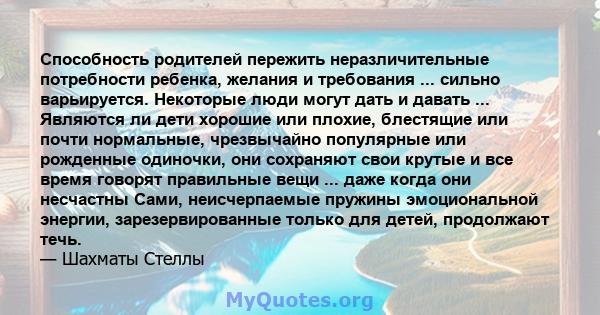 Способность родителей пережить неразличительные потребности ребенка, желания и требования ... сильно варьируется. Некоторые люди могут дать и давать ... Являются ли дети хорошие или плохие, блестящие или почти нормальные, чрезвычайно популярные или рожденные одиночки, они сохраняют свои крутые и все время говорят правильные вещи ... даже когда они несчастны Сами, неисчерпаемые пружины эмоциональной энергии, зарезервированные только для детей, продолжают течь.
— Шахматы Стеллы

MyQuotes.org